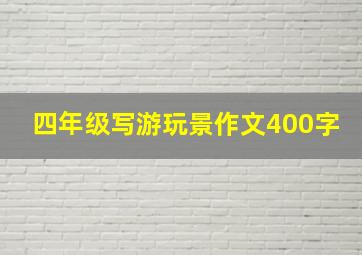 四年级写游玩景作文400字